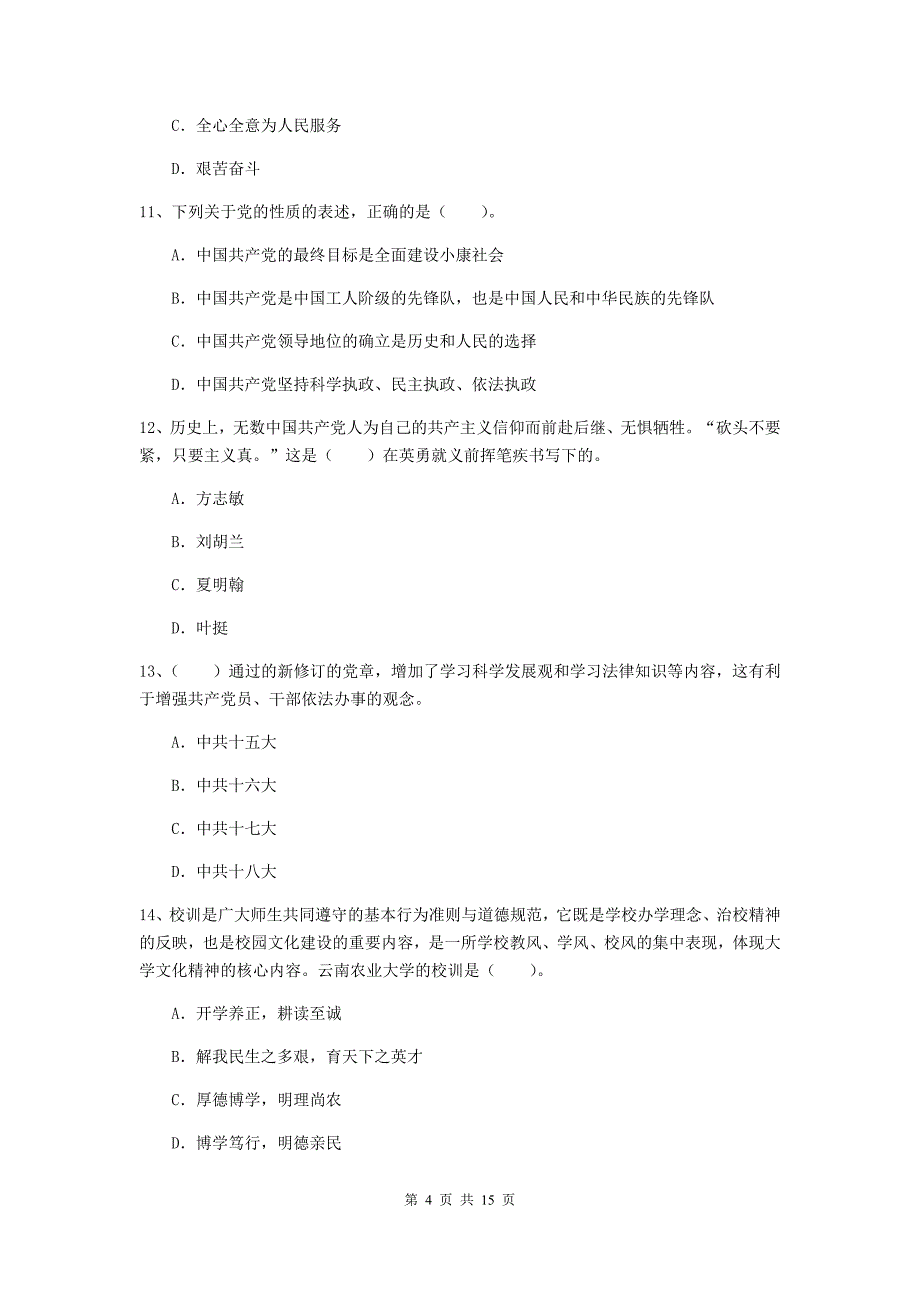 C. 全心全意为人民服务

D. 艰苦奋斗

11、下列关于党的性质的表述，正确的是（　　）。

A. 中国共产党的最终目标是全面建设小康社会

B. 中国共产党是中国工人阶级的先锋队，也是中国人民和中华民族的先锋队

C. 中国共产党领导地位的确立是历史和人民的选择

D. 中国共产党坚持科学执政、民主执政、依法执政

12、历史上，无数中国共产党人为自己的共产主义信仰而前赴后继、无惧牺牲。“砍头不要紧，只要主义真。”这是（　　）在英勇就义前挥笔疾书写下的。

A. 方志敏

B. 刘胡兰

C. 夏明翰

D. 叶挺

13、（　　）通过的新修订的党章，增加了学习科学发展观和学习法律知识等内容，这有利于增强共产党员、干部依法办事的观念。

A. 中共十五大

B. 中共十六大

C. 中共十七大

D. 中共十八大

14、校训是广大师生共同遵守的基本行为准则与道德规范，它既是学校办学理念、治校精神的反映，也是校园文化建设的重要内容，是一所学校教风、学风、校风的集中表现，体现大学文化精神的核心内容。云南农业大学的校训是（　　）。

A. 开学养正，耕读至诚

B. 解我民生之多艰，育天下之英才

C. 厚德博学，明理尚农

D. 博学笃行，明德亲民

第 4 页 共 15 页